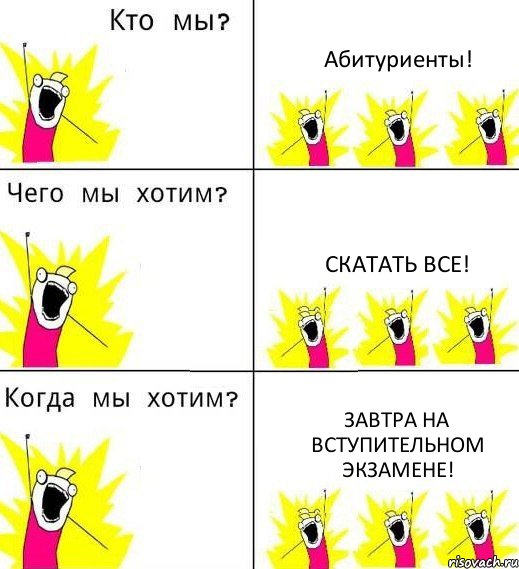 Кто мы?

Абитуриенты!

Чего мы хотим?

СКАТАТЬ ВСЕ!

Когда мы хотим?

ЗАВТРА НА ВСТУПИТЕЛЬНОМ ЭКЗАМЕНЕ!

risovach.ru